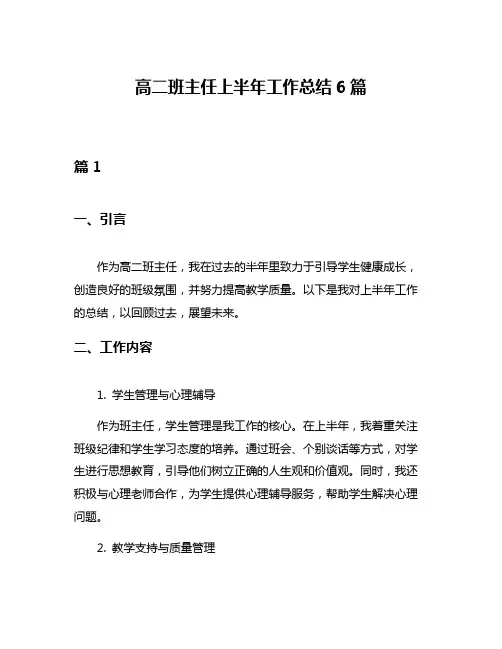 高二班主任上半年工作总结 6 篇

篇 1

一、引言

作为高二班主任，我在过去的半年里致力于引导学生健康成长，创造良好的班级氛围，并努力提高教学质量。以下是我对上半年工作的总结，以回顾过去，展望未来。

二、工作内容

1. 学生管理与心理辅导

作为班主任，学生管理是我工作的核心。在上半年，我着重关注班级纪律和学生学习态度的培养。通过班会、个别谈话等方式，对学生进行思想教育，引导他们树立正确的人生观和价值观。同时，我还积极与心理老师合作，为学生提供心理辅导服务，帮助学生解决心理问题。

2. 教学支持与质量管理